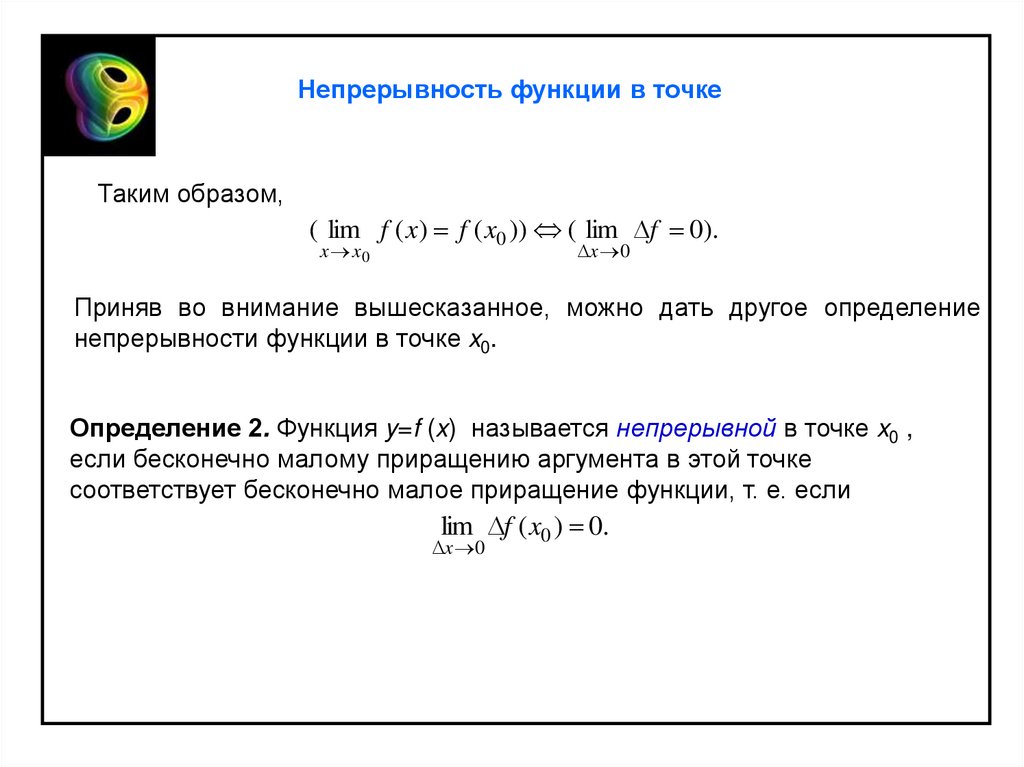 Непрерывность функции в точке

Таким образом,

$(\lim_{x \to x_0} f(x) = f(x_0)) \Leftrightarrow (\lim_{\Delta x \to 0} \Delta f = 0).$

Приняв во внимание вышесказанное, можно дать другое определение непрерывности функции в точке $x_0$.

Определение 2. Функция $y=f(x)$ называется непрерывной в точке $x_0$ , если бесконечно малому приращению аргумента в этой точке соответствует бесконечно малое приращение функции, т. е. если

$\lim_{\Delta x \to 0} \Delta f(x_0) = 0.$